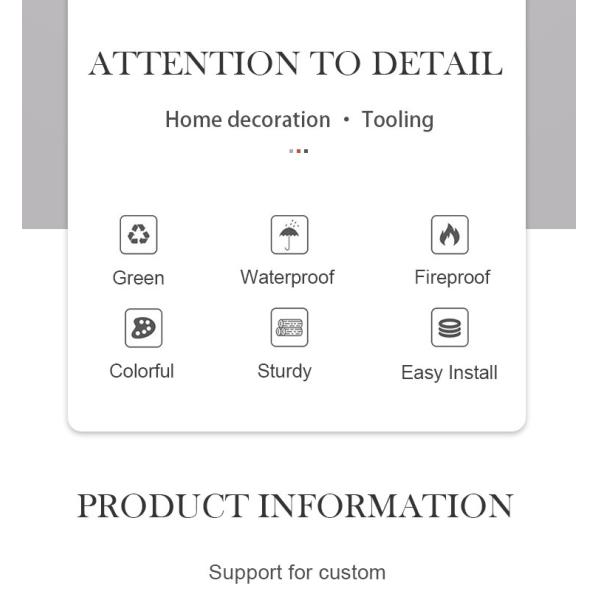 ATTENTION TO DETAIL

Home decoration • Tooling

Green

Waterproof

Fireproof

Colorful

Sturdy

Easy Install

PRODUCT INFORMATION

Support for custom